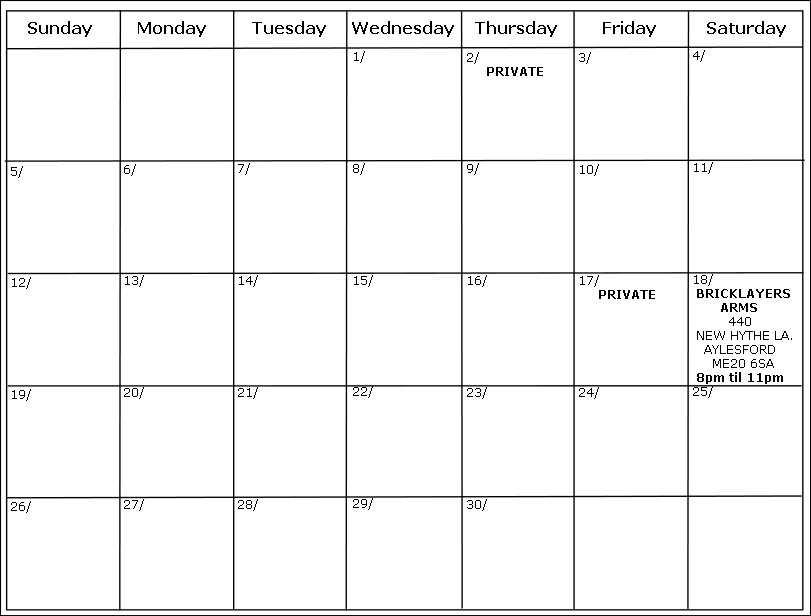 | Sunday | Monday | Tuesday | Wednesday | Thursday | Friday | Saturday |
|---|---|---|---|---|---|---|
|  |  |  | 1/ | 2/ PRIVATE | 3/ | 4/ |
| 5/ | 6/ | 7/ | 8/ | 9/ | 10/ | 11/ |
| 12/ | 13/ | 14/ | 15/ | 16/ | 17/ PRIVATE | 18/ BRICKLAYERS ARMS 440 NEW HYTHE LA. AYLESFORD ME20 6SA 8pm til 11pm |
| 19/ | 20/ | 21/ | 22/ | 23/ | 24/ | 25/ |
| 26/ | 27/ | 28/ | 29/ | 30/ |  |  |